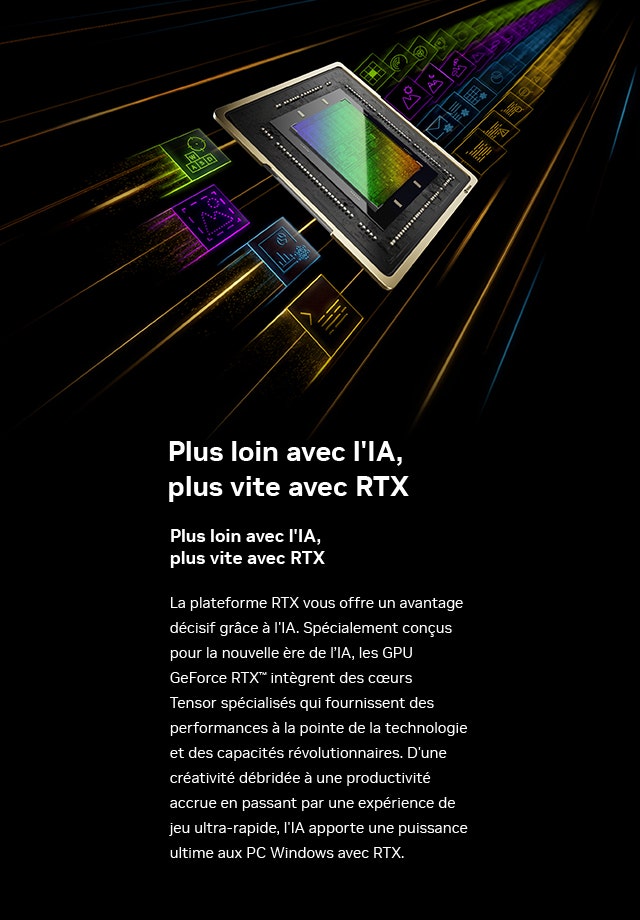 Plus loin avec l'IA,
plus vite avec RTX

Plus loin avec l'IA,
plus vite avec RTX

La plateforme RTX vous offre un avantage décisif grâce à l'IA. Spécialement conçus pour la nouvelle ère de l'IA, les GPU GeForce RTX™ intègrent des cœurs Tensor spécialisés qui fournissent des performances à la pointe de la technologie et des capacités révolutionnaires. D'une créativité débridée à une productivité accrue en passant par une expérience de jeu ultra-rapide, l'IA apporte une puissance ultime aux PC Windows avec RTX.